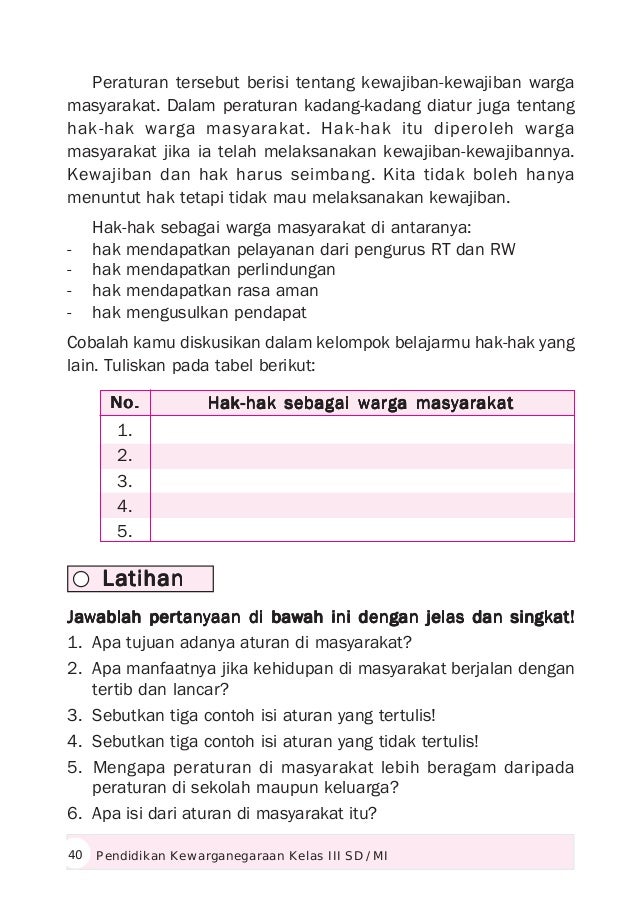 Peraturan tersebut berisi tentang kewajiban-kewajiban warga masyarakat. Dalam peraturan kadang-kadang diatur juga tentang hak-hak warga masyarakat. Hak-hak itu diperoleh warga masyarakat jika ia telah melaksanakan kewajiban-kewajibannya. Kewajiban dan hak harus seimbang. Kita tidak boleh hanya menuntut hak tetapi tidak mau melaksanakan kewajiban.

Hak-hak sebagai warga masyarakat di antaranya:
- hak mendapatkan pelayanan dari pengurus RT dan RW
- hak mendapatkan perlindungan
- hak mendapatkan rasa aman
- hak mengusulkan pendapat

Cobalah kamu diskusikan dalam kelompok belajarmu hak-hak yang lain. Tuliskan pada tabel berikut:

| No. | Hak-hak sebagai warga masyarakat |
|---|---|
| 1. | |
| 2. | |
| 3. | |
| 4. | |
| 5. | |

Latihan

Jawablah pertanyaan di bawah ini dengan jelas dan singkat!
1. Apa tujuan adanya aturan di masyarakat?
2. Apa manfaatnya jika kehidupan di masyarakat berjalan dengan tertib dan lancar?
3. Sebutkan tiga contoh isi aturan yang tertulis!
4. Sebutkan tiga contoh isi aturan yang tidak tertulis!
5. Mengapa peraturan di masyarakat lebih beragam daripada peraturan di sekolah maupun keluarga?
6. Apa isi dari aturan di masyarakat itu?

40 Pendidikan Kewarganegaraan Kelas III SD/MI